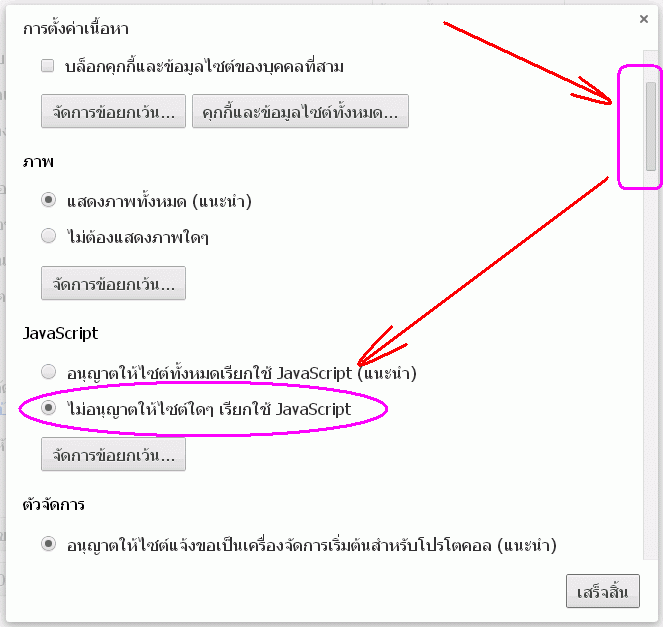 การตั้งค่าเนื้อหา

×

บล็อกคุกกี้และข้อมูลไซต์ของบุคคลที่สาม

จัดการข้อยกเว้น...

คุกกี้และข้อมูลไซต์ทั้งหมด...

ภาพ

แสดงภาพทั้งหมด (แนะนำ)

ไม่ต้องแสดงภาพใดๆ

จัดการข้อยกเว้น...

JavaScript

อนุญาตให้ไซต์ทั้งหมดเรียกใช้ JavaScript (แนะนำ)

ไม่อนุญาตให้ไซต์ใดๆ เรียกใช้ JavaScript

จัดการข้อยกเว้น...

ตัวจัดการ

อนุญาตให้ไซต์แจ้งขอเป็นเครื่องจัดการเริ่มต้นสำหรับโปรโตคอล (แนะนำ)

เสร็จสิ้น